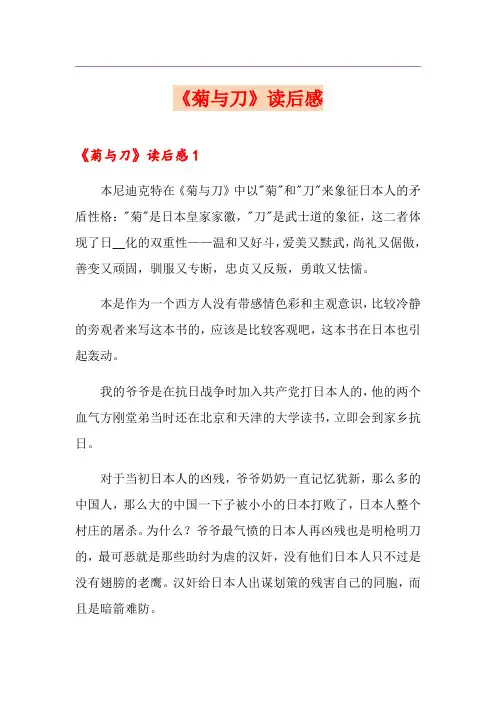 《菊与刀》读后感

《菊与刀》读后感1

本尼迪克特在《菊与刀》中以"菊"和"刀"来象征日本人的矛盾性格："菊"是日本皇家家徽，"刀"是武士道的象征，这二者体现了日__化的双重性——温和又好斗，爱美又黩武，尚礼又倨傲，善变又顽固，驯服又专断，忠贞又反叛，勇敢又怯懦。

本是作为一个西方人没有带感情色彩和主观意识，比较冷静的旁观者来写这本书的，应该是比较客观吧，这本书在日本也引起轰动。

我的爷爷是在抗日战争时加入共产党打日本人的，他的两个血气方刚堂弟当时还在北京和天津的大学读书，立即会到家乡抗日。

对于当初日本人的凶残，爷爷奶奶一直记忆犹新，那么多的中国人，那么大的中国一下子被小小的日本打败了，日本人整个村庄的屠杀。为什么？爷爷最气愤的日本人再凶残也是明枪明刀的，最可恶就是那些助纣为虐的汉奸，没有他们日本人只不过是没有翅膀的老鹰。汉奸给日本人出谋划策的残害自己的同胞，而且是暗箭难防。